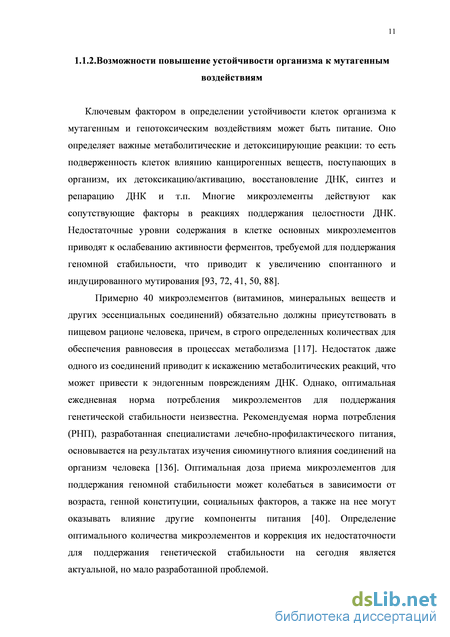 11

1.1.2.Возможности повышение устойчивости организма к мутагенным воздействиям

Ключевым фактором в определении устойчивости клеток организма к мутагенным и генотоксическим воздействиям может быть питание. Оно определяет важные метаболитические и детоксицирующие реакции: то есть подверженность клеток влиянию канцирогенных веществ, поступающих в организм, их детоксикацию/активацию, восстановление ДНК, синтез и репарацию ДНК и т.п. Многие микроэлементы действуют как сопутствующие факторы в реакциях поддержания целостности ДНК. Недостаточные уровни содержания в клетке основных микроэлементов приводят к ослабеванию активности ферментов, требуемой для поддержания геномной стабильности, что приводит к увеличению спонтанного и индуцированного мутирования [93, 72, 41, 50, 88].

Примерно 40 микроэлементов (витаминов, минеральных веществ и других эссенциальных соединений) обязательно должны присутствовать в пищевом рационе человека, причем, в строго определенных количествах для обеспечения равновесия в процессах метаболизма [117]. Недостаток даже одного из соединений приводит к искажению метаболитических реакций, что может привести к эндогенным повреждениям ДНК. Однако, оптимальная ежедневная норма потребления микроэлементов для поддержания генетической стабильности неизвестна. Рекомендуемая норма потребления (РНП), разработанная специалистами лечебно-профилактического питания, основывается на результатах изучения сиюминутного влияния соединений на организм человека [136]. Оптимальная доза приема микроэлементов для поддержания геномной стабильности может колебаться в зависимости от возраста, генной конституции, социальных факторов, а также на нее могут оказывать влияние другие компоненты питания [40]. Определение оптимального количества микроэлементов и коррекция их недостаточности для поддержания генетической стабильности на сегодня является актуальной, но мало разработанной проблемой.

dsLib.net
библиотека диссертаций